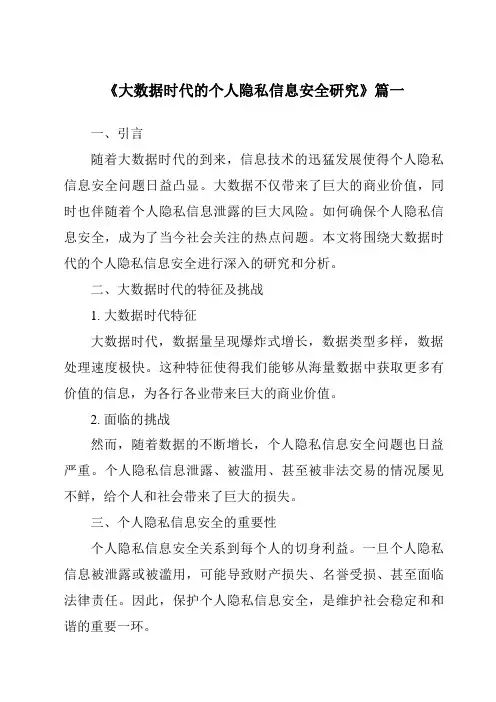 《大数据时代的个人隐私信息安全研究》篇一

一、引言

随着大数据时代的到来，信息技术的迅猛发展使得个人隐私信息安全问题日益凸显。大数据不仅带来了巨大的商业价值，同时也伴随着个人隐私信息泄露的巨大风险。如何确保个人隐私信息安全，成为了当今社会关注的热点问题。本文将围绕大数据时代的个人隐私信息安全进行深入的研究和分析。

二、大数据时代的特征及挑战

1. 大数据时代特征

大数据时代，数据量呈现爆炸式增长，数据类型多样，数据处理速度极快。这种特征使得我们能够从海量数据中获取更多有价值的信息，为各行各业带来巨大的商业价值。

2. 面临的挑战

然而，随着数据的不断增长，个人隐私信息安全问题也日益严重。个人隐私信息泄露、被滥用、甚至被非法交易的情况屡见不鲜，给个人和社会带来了巨大的损失。

三、个人隐私信息安全的重要性

个人隐私信息安全关系到每个人的切身利益。一旦个人隐私信息被泄露或被滥用，可能导致财产损失、名誉受损、甚至面临法律责任。因此，保护个人隐私信息安全，是维护社会稳定和和谐的重要一环。